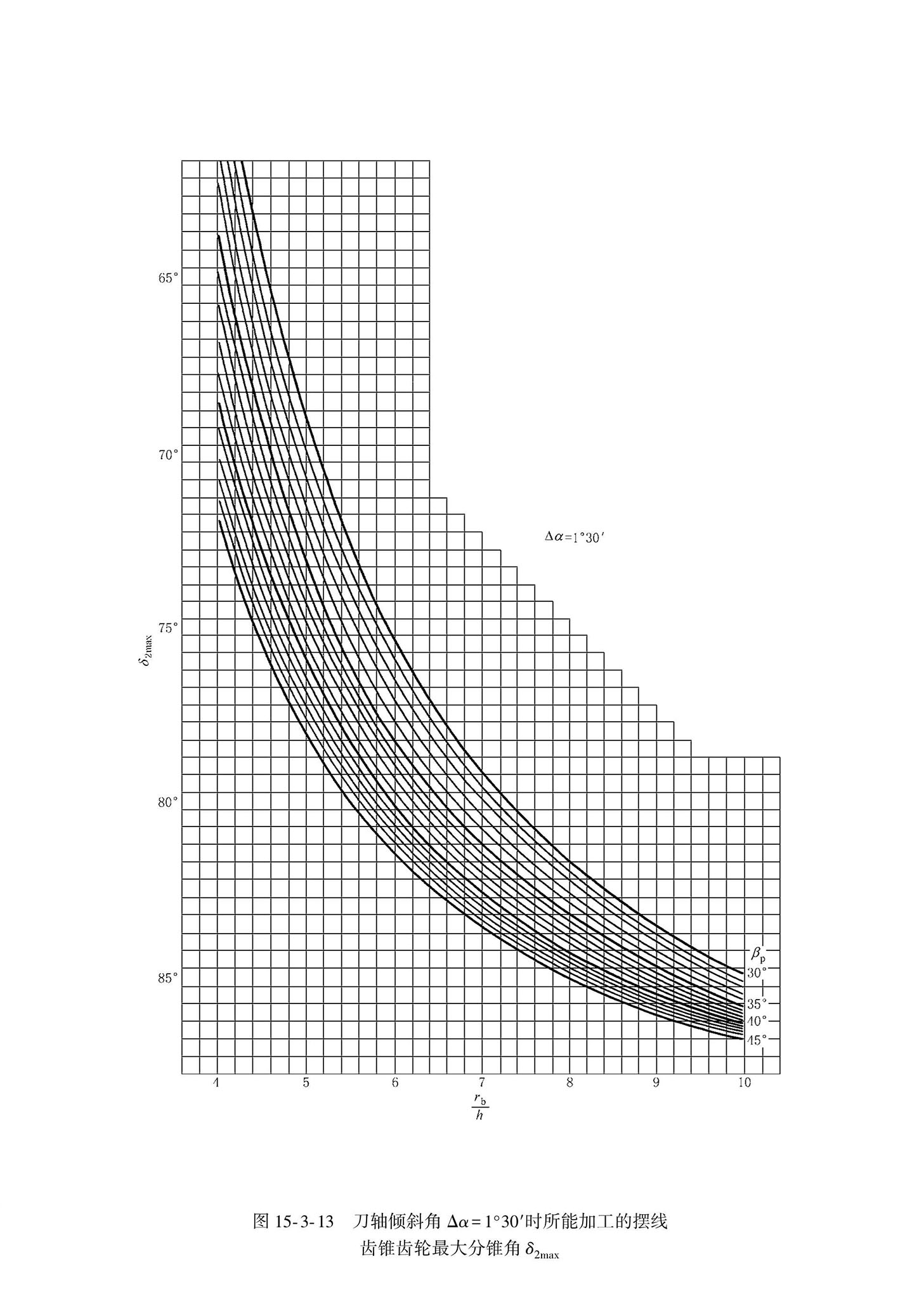 65°

70°

75°

80°

85°

$\delta_{2max}$

$\Delta\alpha=1°30'$

$\beta_p$
30°
35°
40°
45°

4 5 6 7 8 9 10

$\frac{r_b}{h}$

图 15-3-13 刀轴倾斜角 $\Delta\alpha=1°30'$时所能加工的摆线齿锥齿轮最大分锥角 $\delta_{2max}$